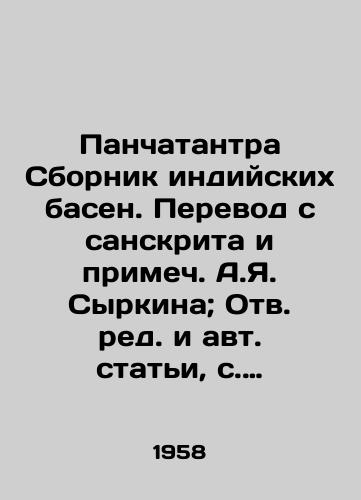 Панчатантра Сборник индийских басен. Перевод с санскрита и примеч. А.Я. Сыркина; Отв. ред. и авт. статьи, с....

1958